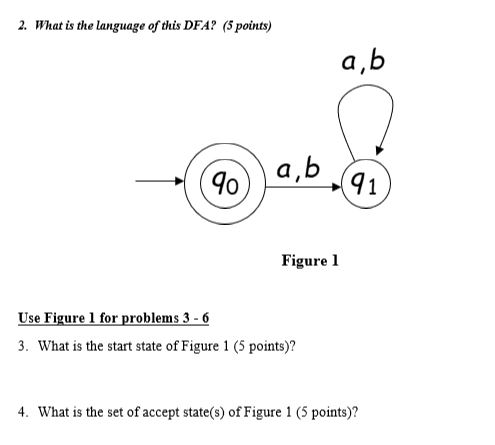 2. What is the language of this DFA? (5 points)

a,b

$q_0$ a,b $q_1$

Figure 1

Use Figure 1 for problems 3 - 6

3. What is the start state of Figure 1 (5 points)?

4. What is the set of accept state(s) of Figure 1 (5 points)?